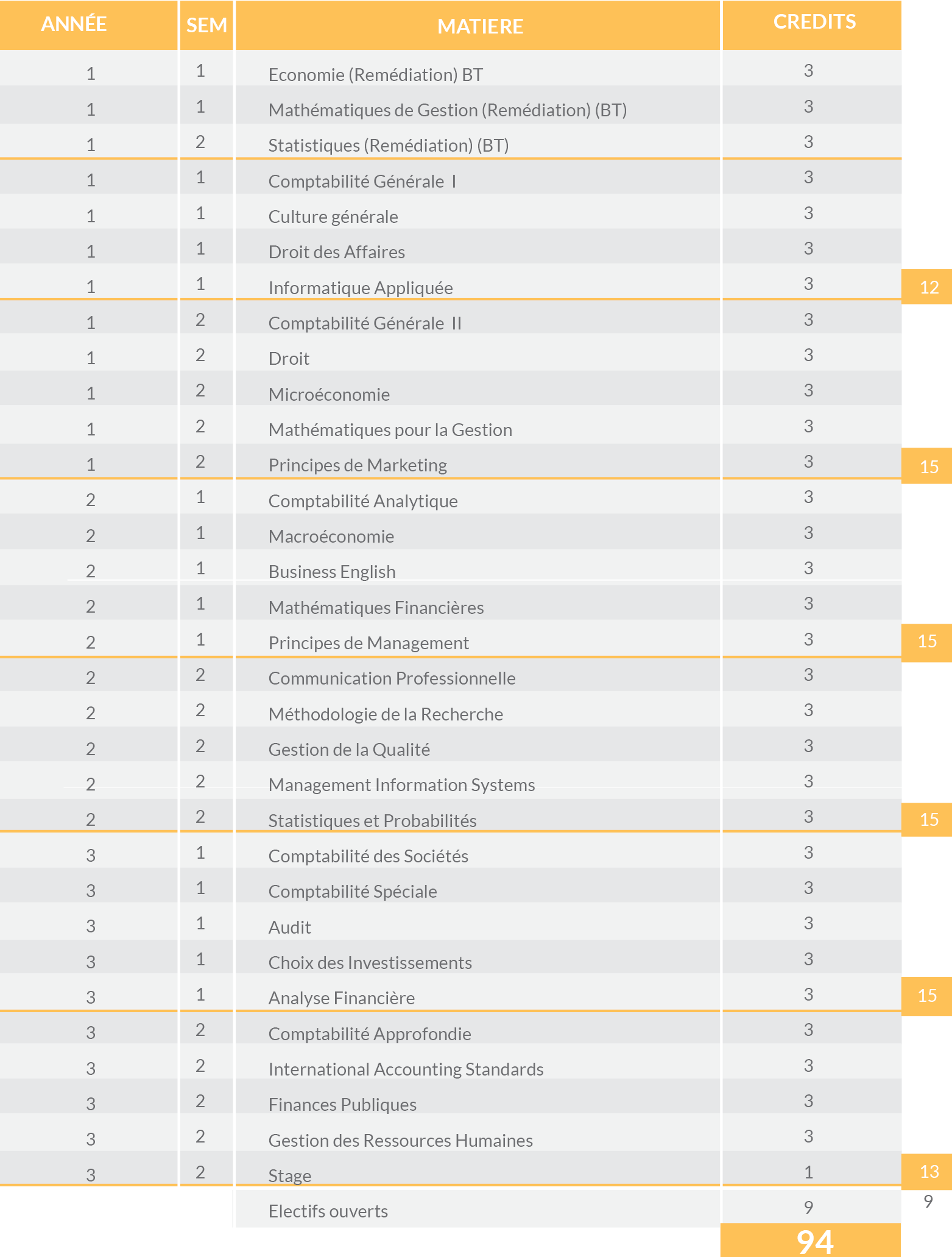 | ANNÉE | SEM | MATIERE | CREDITS | |
|---|---|---|---|---|
| 1 | 1 | Economie (Remédiation) BT | 3 | |
| 1 | 1 | Mathématiques de Gestion (Remédiation) (BT) | 3 | |
| 1 | 2 | Statistiques (Remédiation) (BT) | 3 | |
| 1 | 1 | Comptabilité Générale I | 3 | |
| 1 | 1 | Culture générale | 3 | |
| 1 | 1 | Droit des Affaires | 3 | |
| 1 | 1 | Informatique Appliquée | 3 | 12 |
| 1 | 2 | Comptabilité Générale II | 3 | |
| 1 | 2 | Droit | 3 | |
| 1 | 2 | Microéconomie | 3 | |
| 1 | 2 | Mathématiques pour la Gestion | 3 | |
| 1 | 2 | Principes de Marketing | 3 | 15 |
| 2 | 1 | Comptabilité Analytique | 3 | |
| 2 | 1 | Macroéconomie | 3 | |
| 2 | 1 | Business English | 3 | |
| 2 | 1 | Mathématiques Financières | 3 | |
| 2 | 1 | Principes de Management | 3 | 15 |
| 2 | 2 | Communication Professionnelle | 3 | |
| 2 | 2 | Méthodologie de la Recherche | 3 | |
| 2 | 2 | Gestion de la Qualité | 3 | |
| 2 | 2 | Management Information Systems | 3 | |
| 2 | 2 | Statistiques et Probabilités | 3 | 15 |
| 3 | 1 | Comptabilité des Sociétés | 3 | |
| 3 | 1 | Comptabilité Spéciale | 3 | |
| 3 | 1 | Audit | 3 | |
| 3 | 1 | Choix des Investissements | 3 | |
| 3 | 1 | Analyse Financière | 3 | 15 |
| 3 | 2 | Comptabilité Approfondie | 3 | |
| 3 | 2 | International Accounting Standards | 3 | |
| 3 | 2 | Finances Publiques | 3 | |
| 3 | 2 | Gestion des Ressources Humaines | 3 | |
| 3 | 2 | Stage | 1 | 13 |
| | | Electifs ouverts | 9 | 9 |
| | | | 94 | |